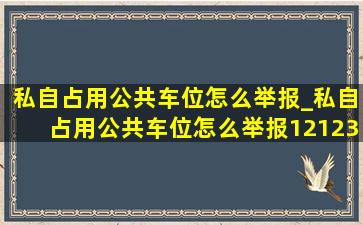 私自占用公共车位怎么举报_私自占用公共车位怎么举报12123